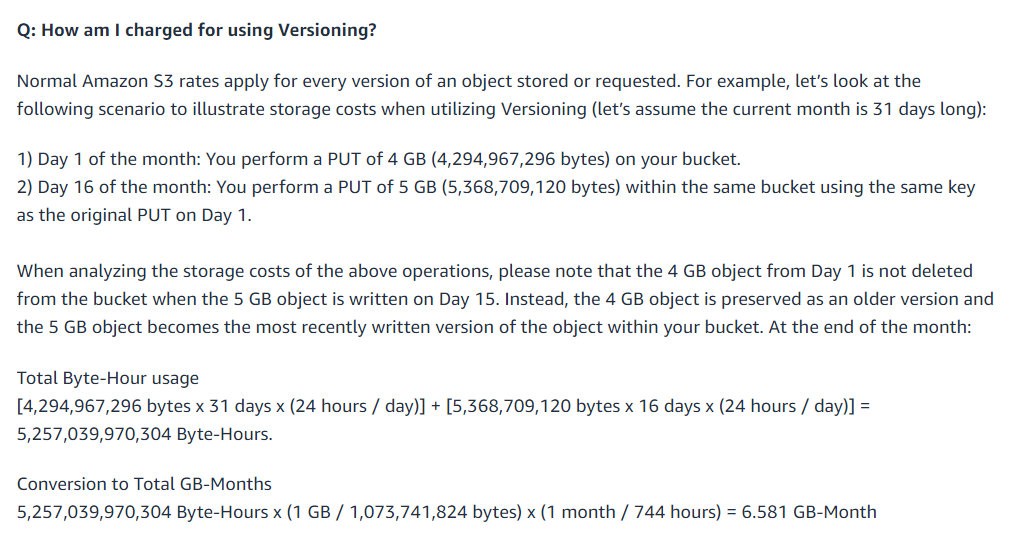 Q: How am I charged for using Versioning?

Normal Amazon S3 rates apply for every version of an object stored or requested. For example, let's look at the following scenario to illustrate storage costs when utilizing Versioning (let's assume the current month is 31 days long):

1) Day 1 of the month: You perform a PUT of 4 GB (4,294,967,296 bytes) on your bucket.
2) Day 16 of the month: You perform a PUT of 5 GB (5,368,709,120 bytes) within the same bucket using the same key as the original PUT on Day 1.

When analyzing the storage costs of the above operations, please note that the 4 GB object from Day 1 is not deleted from the bucket when the 5 GB object is written on Day 15. Instead, the 4 GB object is preserved as an older version and the 5 GB object becomes the most recently written version of the object within your bucket. At the end of the month:

Total Byte-Hour usage
[4,294,967,296 bytes x 31 days x (24 hours / day)] + [5,368,709,120 bytes x 16 days x (24 hours / day)] = 5,257,039,970,304 Byte-Hours.

Conversion to Total GB-Months
5,257,039,970,304 Byte-Hours x (1 GB / 1,073,741,824 bytes) x (1 month / 744 hours) = 6.581 GB-Month